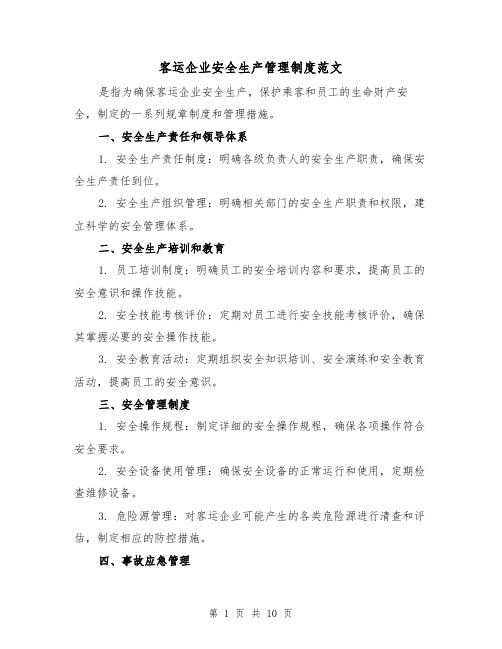 客运企业安全生产管理制度范文

是指为确保客运企业安全生产，保护乘客和员工的生命财产安全，制定的一系列规章制度和管理措施。

一、安全生产责任和领导体系

1. 安全生产责任制度：明确各级负责人的安全生产职责，确保安全生产责任到位。

2. 安全生产组织管理：明确相关部门的安全生产职责和权限，建立科学的安全管理体系。

二、安全生产培训和教育

1. 员工培训制度：明确员工的安全培训内容和要求，提高员工的安全意识和操作技能。

2. 安全技能考核评价：定期对员工进行安全技能考核评价，确保其掌握必要的安全操作技能。

3. 安全教育活动：定期组织安全知识培训、安全演练和安全教育活动，提高员工的安全意识。

三、安全管理制度

1. 安全操作规程：制定详细的安全操作规程，确保各项操作符合安全要求。

2. 安全设备使用管理：确保安全设备的正常运行和使用，定期检查维修设备。

3. 危险源管理：对客运企业可能产生的各类危险源进行清查和评估，制定相应的防控措施。

四、事故应急管理

第 1 页 共 10 页